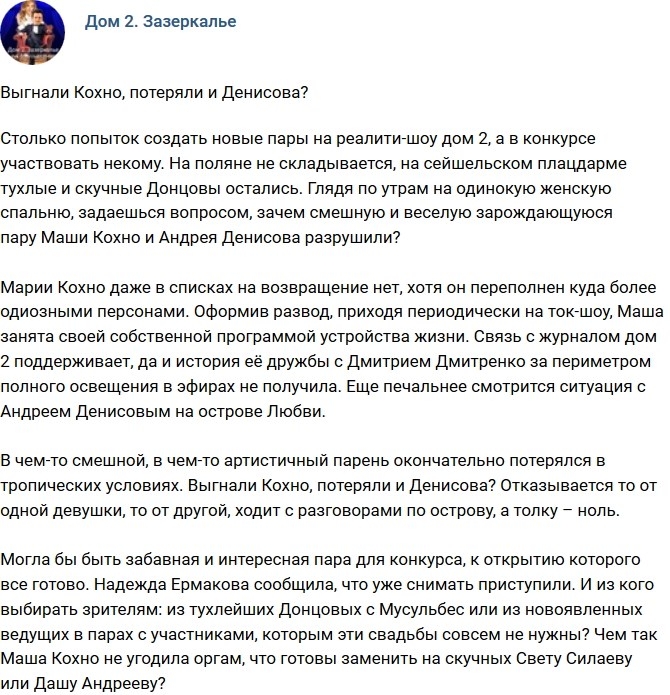 Дом 2. Зазеркалье

Выгнали Кохно, потеряли и Денисова?

Столько попыток создать новые пары на реалити-шоу дом 2, а в конкурсе участвовать некому. На поляне не складывается, на сейшельском плацдарме тухлые и скучные Донцовы остались. Глядя по утрам на одинокую женскую спальню, задаешься вопросом, зачем смешную и веселую зарождающуюся пару Маши Кохно и Андрея Денисова разрушили?

Марии Кохно даже в списках на возвращение нет, хотя он переполнен куда более одиозными персонами. Оформив развод, приходя периодически на ток-шоу, Маша занята своей собственной программой устройства жизни. Связь с журналом дом 2 поддерживает, да и история её дружбы с Дмитрием Дмитренко за периметром полного освещения в эфирах не получила. Еще печальнее смотрится ситуация с Андреем Денисовым на острове Любви.

В чем-то смешной, в чем-то артистичный парень окончательно потерялся в тропических условиях. Выгнали Кохно, потеряли и Денисова? Отказывается то от одной девушки, то от другой, ходит с разговорами по острову, а толку – ноль.

Могла бы быть забавная и интересная пара для конкурса, к открытию которого все готово. Надежда Ермакова сообщила, что уже снимать приступили. И из кого выбирать зрителям: из тухлейших Донцовых с Мусульбес или из новоявленных ведущих в парах с участниками, которым эти свадьбы совсем не нужны? Чем так Маша Кохно не угодила оргам, что готовы заменить на скучных Свету Силаеву или Дашу Андрееву?